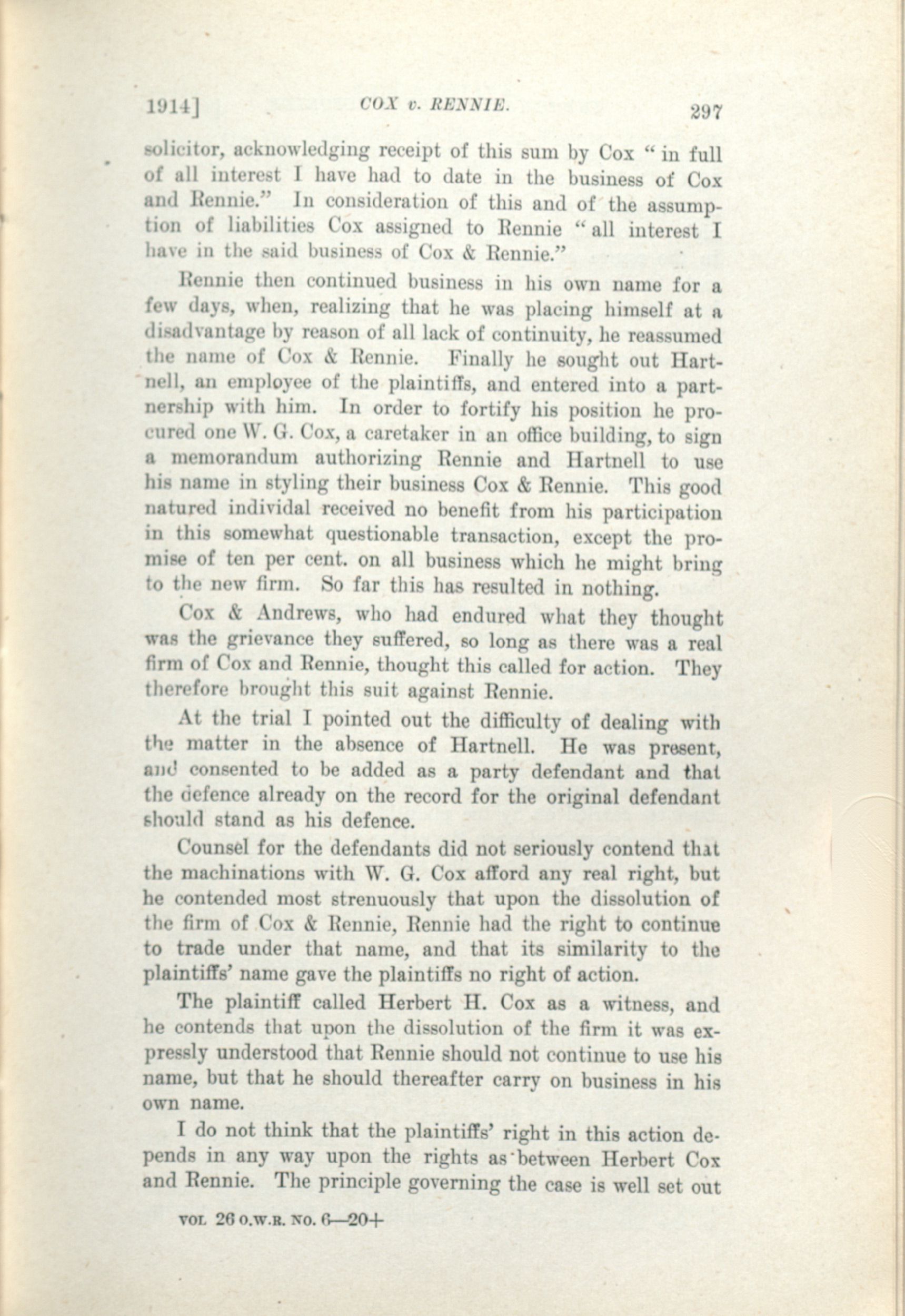 1914]  COX v. RENNIE.  297

solicitor, acknowledging receipt of this sum by Cox "in full of all interest I have had to date in the business of Cox and Rennie." In consideration of this and of the assumption of liabilities Cox assigned to Rennie "all interest I have in the said business of Cox & Rennie."

Rennie then continued business in his own name for a few days, when, realizing that he was placing himself at a disadvantage by reason of all lack of continuity, he reassumed the name of Cox & Rennie. Finally he sought out Hartnell, an employee of the plaintiffs, and entered into a partnership with him. In order to fortify his position he procured one W. G. Cox, a caretaker in an office building, to sign a memorandum authorizing Rennie and Hartnell to use his name in styling their business Cox & Rennie. This good natured individal received no benefit from his participation in this somewhat questionable transaction, except the promise of ten per cent. on all business which he might bring to the new firm. So far this has resulted in nothing.

Cox & Andrews, who had endured what they thought was the grievance they suffered, so long as there was a real firm of Cox and Rennie, thought this called for action. They therefore brought this suit against Rennie.

At the trial I pointed out the difficulty of dealing with the matter in the absence of Hartnell. He was present, and consented to be added as a party defendant and that the defence already on the record for the original defendant should stand as his defence.

Counsel for the defendants did not seriously contend that the machinations with W. G. Cox afford any real right, but he contended most strenuously that upon the dissolution of the firm of Cox & Rennie, Rennie had the right to continue to trade under that name, and that its similarity to the plaintiffs' name gave the plaintiffs no right of action.

The plaintiff called Herbert H. Cox as a witness, and he contends that upon the dissolution of the firm it was expressly understood that Rennie should not continue to use his name, but that he should thereafter carry on business in his own name.

I do not think that the plaintiffs' right in this action depends in any way upon the rights as between Herbert Cox and Rennie. The principle governing the case is well set out

VOL 26 O.W.R. NO. 6—20+